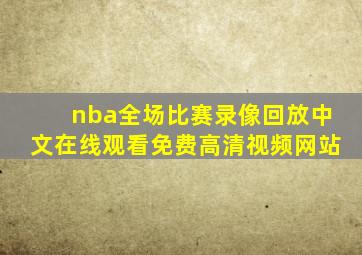 nba全场比赛录像回放中文在线观看免费高清视频网站